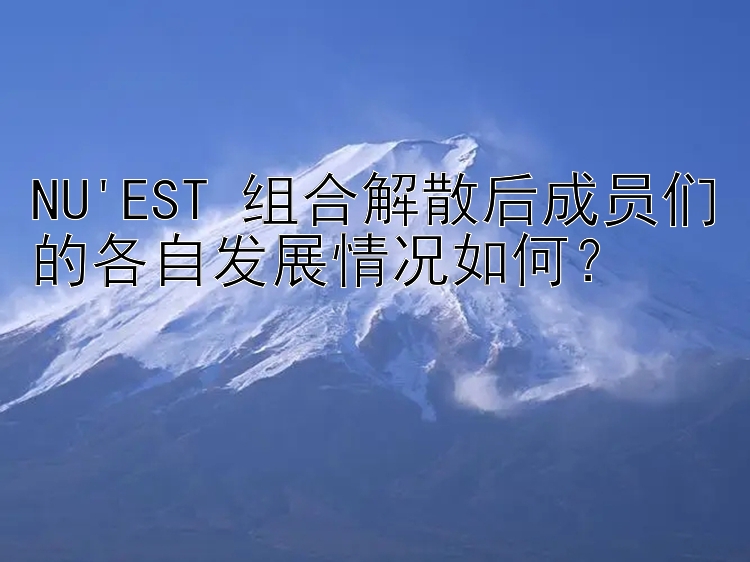 NU'EST 组合解散后成员们的各自发展情况如何?